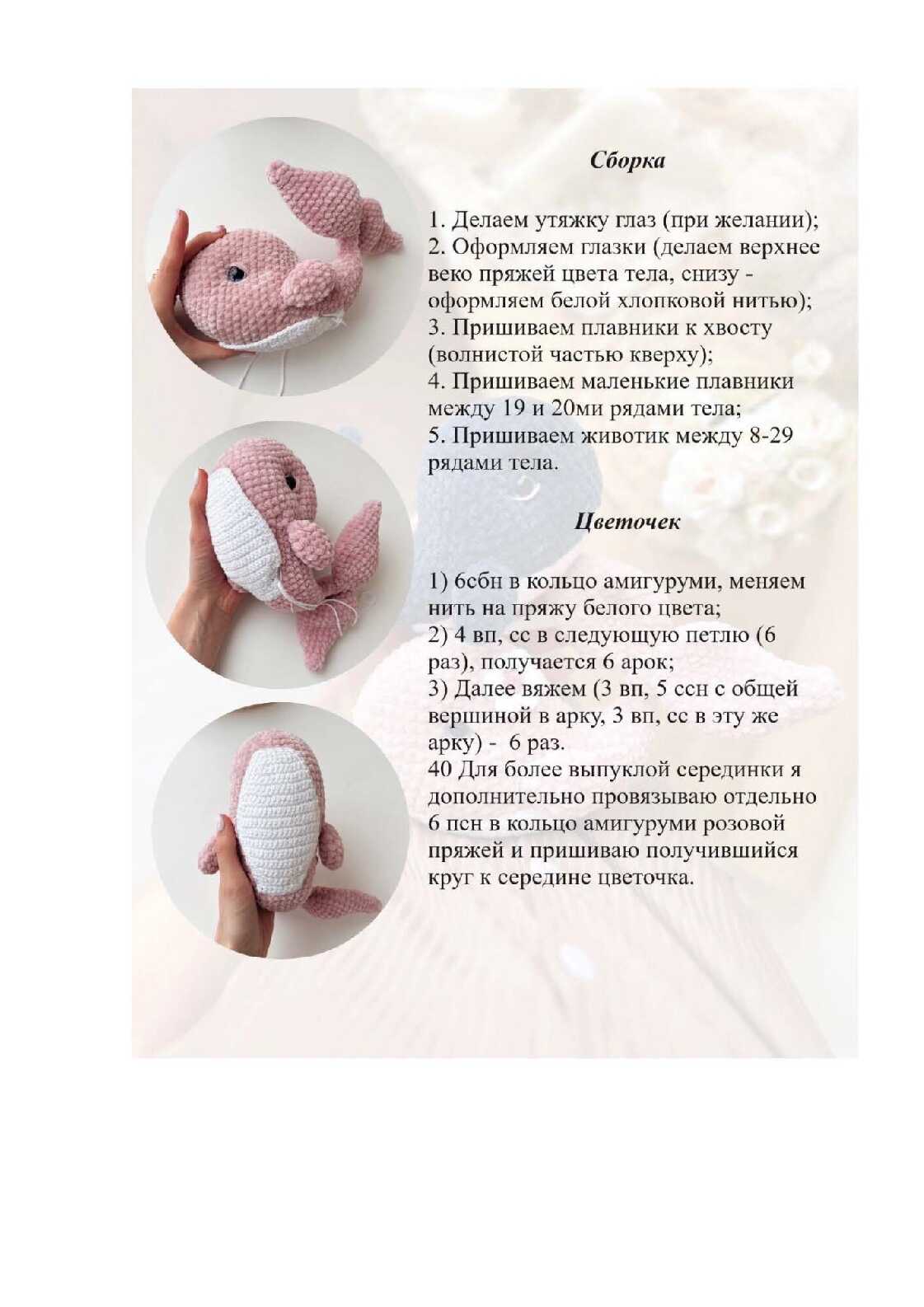 Сборка

1. Делаем утяжку глаз (при желании);
2. Оформляем глазки (делаем верхнее веко пряжей цвета тела, снизу - оформляем белой хлопковой нитью);
3. Пришиваем плавники к хвосту (волнистой частью кверху);
4. Пришиваем маленькие плавники между 19 и 20ми рядами тела;
5. Пришиваем животик между 8-29 рядами тела.

Цветочек

1) 6сбн в кольцо амигуруми, меняем нить на пряжу белого цвета;
2) 4 вп, сс в следующую петлю (6 раз), получается 6 арок;
3) Далее вяжем (3 вп, 5 ссн с общей вершиной в арку, 3 вп, сс в эту же арку) - 6 раз.
40 Для более выпуклой серединки я дополнительно провязываю отдельно 6 псн в кольцо амигуруми розовой пряжей и пришиваю получившийся круг к середине цветочка.